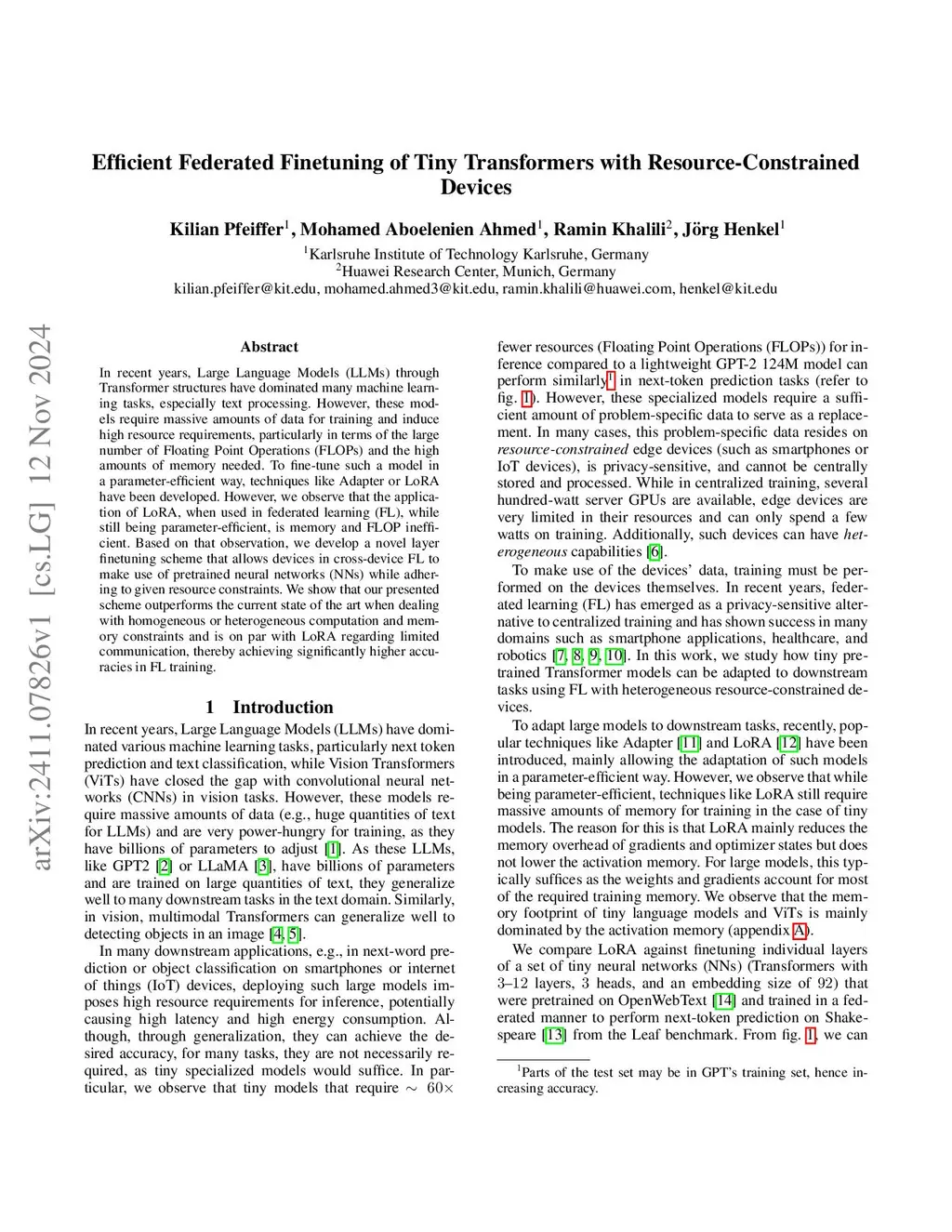 arXiv:2411.07826v1 [cs.LG] 12 Nov 2024

Efficient Federated Finetuning of Tiny Transformers with Resource-Constrained Devices

Kilian Pfeiffer$^1$, Mohamed Aboelenien Ahmed$^1$, Ramin Khalili$^2$, Jörg Henkel$^1$
$^1$Karlsruhe Institute of Technology Karlsruhe, Germany
$^2$Huawei Research Center, Munich, Germany
kilian.pfeiffer@kit.edu, mohamed.ahmed3@kit.edu, ramin.khalili@huawei.com, henkel@kit.edu

Abstract

In recent years, Large Language Models (LLMs) through Transformer structures have dominated many machine learning tasks, especially text processing. However, these models require massive amounts of data for training and induce high resource requirements, particularly in terms of the large number of Floating Point Operations (FLOPs) and the high amounts of memory needed. To fine-tune such a model in a parameter-efficient way, techniques like Adapter or LoRA have been developed. However, we observe that the application of LoRA, when used in federated learning (FL), while still being parameter-efficient, is memory and FLOP inefficient. Based on that observation, we develop a novel layer finetuning scheme that allows devices in cross-device FL to make use of pretrained neural networks (NNs) while adhering to given resource constraints. We show that our presented scheme outperforms the current state of the art when dealing with homogeneous or heterogeneous computation and memory constraints and is on par with LoRA regarding limited communication, thereby achieving significantly higher accuracies in FL training.

1 Introduction

In recent years, Large Language Models (LLMs) have dominated various machine learning tasks, particularly next token prediction and text classification, while Vision Transformers (ViTs) have closed the gap with convolutional neural networks (CNNs) in vision tasks. However, these models require massive amounts of data (e.g., huge quantities of text for LLMs) and are very power-hungry for training, as they have billions of parameters to adjust [1]. As these LLMs, like GPT2 [2] or LLaMA [3], have billions of parameters and are trained on large quantities of text, they generalize well to many downstream tasks in the text domain. Similarly, in vision, multimodal Transformers can generalize well to detecting objects in an image [4, 5].

In many downstream applications, e.g., in next-word prediction or object classification on smartphones or internet of things (IoT) devices, deploying such large models imposes high resource requirements for inference, potentially causing high latency and high energy consumption. Although, through generalization, they can achieve the desired accuracy, for many tasks, they are not necessarily required, as tiny specialized models would suffice. In particular, we observe that tiny models that require $\sim 60\times$ fewer resources (Floating Point Operations (FLOPs)) for inference compared to a lightweight GPT-2 124M model can perform similarly$^1$ in next-token prediction tasks (refer to fig. 1). However, these specialized models require a sufficient amount of problem-specific data to serve as a replacement. In many cases, this problem-specific data resides on resource-constrained edge devices (such as smartphones or IoT devices), is privacy-sensitive, and cannot be centrally stored and processed. While in centralized training, several hundred-watt server GPUs are available, edge devices are very limited in their resources and can only spend a few watts on training. Additionally, such devices can have heterogeneous capabilities [6].

To make use of the devices' data, training must be performed on the devices themselves. In recent years, federated learning (FL) has emerged as a privacy-sensitive alternative to centralized training and has shown success in many domains such as smartphone applications, healthcare, and robotics [7, 8, 9, 10]. In this work, we study how tiny pretrained Transformer models can be adapted to downstream tasks using FL with heterogeneous resource-constrained devices.

To adapt large models to downstream tasks, recently, popular techniques like Adapter [11] and LoRA [12] have been introduced, mainly allowing the adaptation of such models in a parameter-efficient way. However, we observe that while being parameter-efficient, techniques like LoRA still require massive amounts of memory for training in the case of tiny models. The reason for this is that LoRA mainly reduces the memory overhead of gradients and optimizer states but does not lower the activation memory. For large models, this typically suffices as the weights and gradients account for most of the required training memory. We observe that the memory footprint of tiny language models and ViTs is mainly dominated by the activation memory (appendix A).

We compare LoRA against finetuning individual layers of a set of tiny neural networks (NNs) (Transformers with 3–12 layers, 3 heads, and an embedding size of 92) that were pretrained on OpenWebText [14] and trained in a federated manner to perform next-token prediction on Shakespeare [13] from the Leaf benchmark. From fig. 1, we can

$^1$Parts of the test set may be in GPT's training set, hence increasing accuracy.